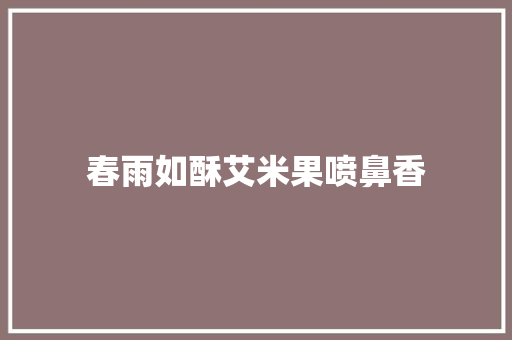 春雨如酥艾米果喷鼻香